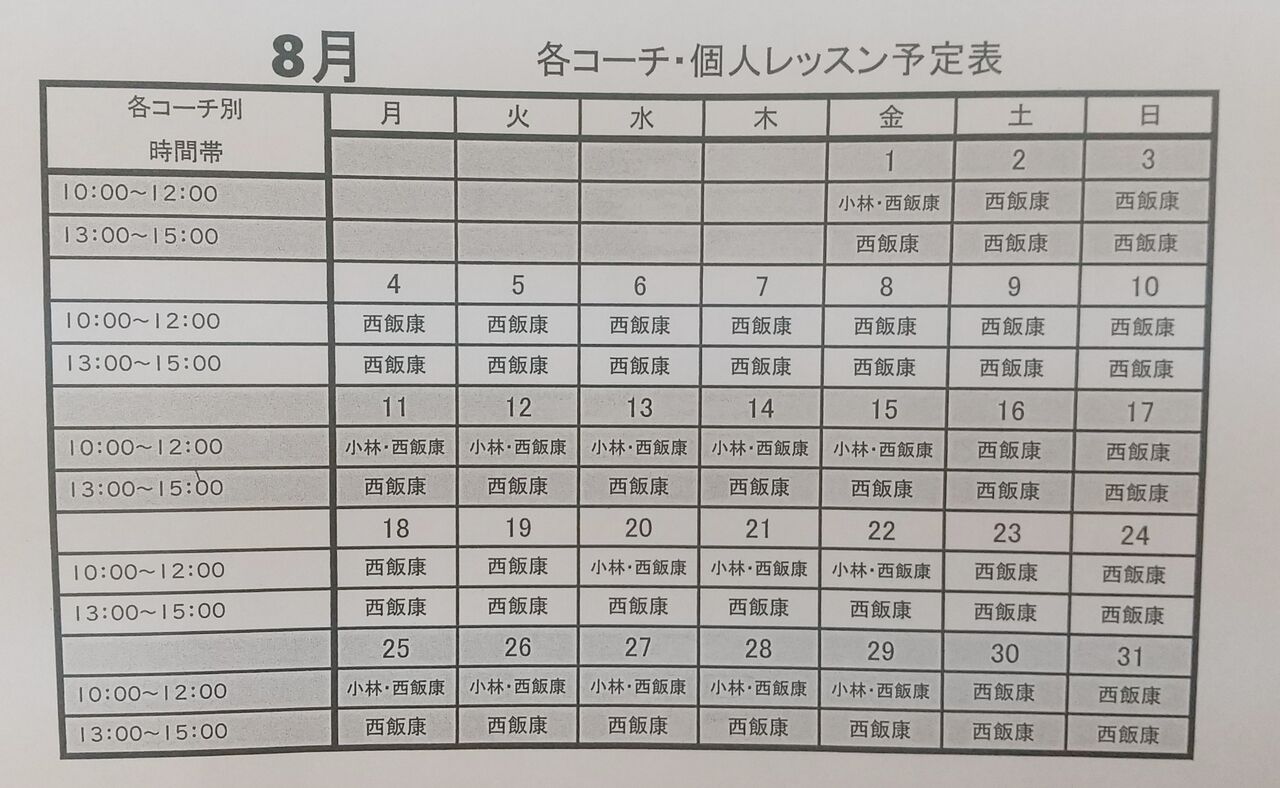 8月　各コーチ・個人レッスン予定表

| 各コーチ別 時間帯 | 月 | 火 | 水 | 木 | 金 | 土 | 日 |
|---|---|---|---|---|---|---|---|
|  |  |  |  |  | 1 | 2 | 3 |
| 10:00~12:00 |  |  |  |  | 小林・西飯康 | 西飯康 | 西飯康 |
| 13:00~15:00 |  |  |  |  | 西飯康 | 西飯康 | 西飯康 |
|  | 4 | 5 | 6 | 7 | 8 | 9 | 10 |
| 10:00~12:00 | 西飯康 | 西飯康 | 西飯康 | 西飯康 | 西飯康 | 西飯康 | 西飯康 |
| 13:00~15:00 | 西飯康 | 西飯康 | 西飯康 | 西飯康 | 西飯康 | 西飯康 | 西飯康 |
|  | 11 | 12 | 13 | 14 | 15 | 16 | 17 |
| 10:00~12:00 | 小林・西飯康 | 小林・西飯康 | 小林・西飯康 | 小林・西飯康 | 小林・西飯康 | 西飯康 | 西飯康 |
| 13:00~15:00 | 西飯康 | 西飯康 | 西飯康 | 西飯康 | 西飯康 | 西飯康 | 西飯康 |
|  | 18 | 19 | 20 | 21 | 22 | 23 | 24 |
| 10:00~12:00 | 西飯康 | 西飯康 | 小林・西飯康 | 小林・西飯康 | 小林・西飯康 | 西飯康 | 西飯康 |
| 13:00~15:00 | 西飯康 | 西飯康 | 西飯康 | 西飯康 | 西飯康 | 西飯康 | 西飯康 |
|  | 25 | 26 | 27 | 28 | 29 | 30 | 31 |
| 10:00~12:00 | 小林・西飯康 | 小林・西飯康 | 小林・西飯康 | 小林・西飯康 | 小林・西飯康 | 西飯康 | 西飯康 |
| 13:00~15:00 | 西飯康 | 西飯康 | 西飯康 | 西飯康 | 西飯康 | 西飯康 | 西飯康 |